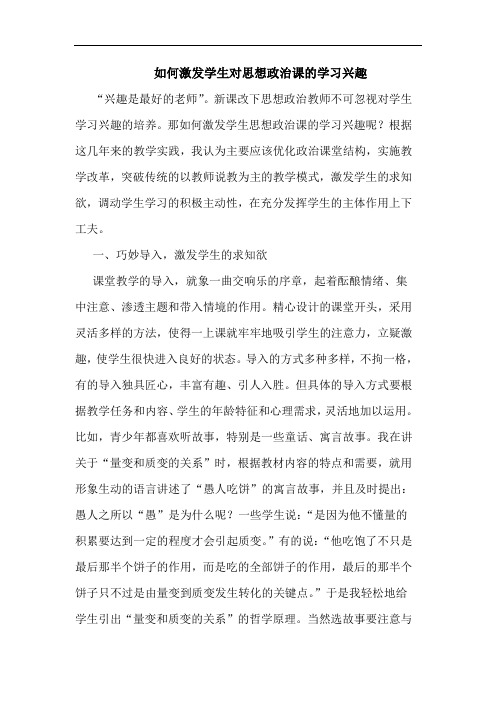 如何激发学生对思想政治课的学习兴趣

“兴趣是最好的老师”。新课改下思想政治教师不可忽视对学生学习兴趣的培养。那如何激发学生思想政治课的学习兴趣呢？根据这几年来的教学实践，我认为主要应该优化政治课堂结构，实施教学改革，突破传统的以教师说教为主的教学模式，激发学生的求知欲，调动学生学习的积极主动性，在充分发挥学生的主体作用上下工夫。

一、巧妙导入，激发学生的求知欲

课堂教学的导入，就象一曲交响乐的序章，起着酝酿情绪、集中注意、渗透主题和带入情境的作用。精心设计的课堂开头，采用灵活多样的方法，使得一上课就牢牢地吸引学生的注意力，立疑激趣，使学生很快进入良好的状态。导入的方式多种多样，不拘一格，有的导入独具匠心，丰富有趣、引人入胜。但具体的导入方式要根据教学任务和内容、学生的年龄特征和心理需求，灵活地加以运用。比如，青少年都喜欢听故事，特别是一些童话、寓言故事。我在讲关于“量变和质变的关系”时，根据教材内容的特点和需要，就用形象生动的语言讲述了“愚人吃饼”的寓言故事，并且及时提出：愚人之所以“愚”是为什么呢？一些学生说：“是因为他不懂量的积累要达到一定的程度才会引起质变。”有的说：“他吃饱了不只是最后那半个饼子的作用，而是吃的全部饼子的作用，最后的那半个饼子只不过是由量变到质变发生转化的关键点。”于是我轻松地给学生引出“量变和质变的关系”的哲学原理。当然选故事要注意与